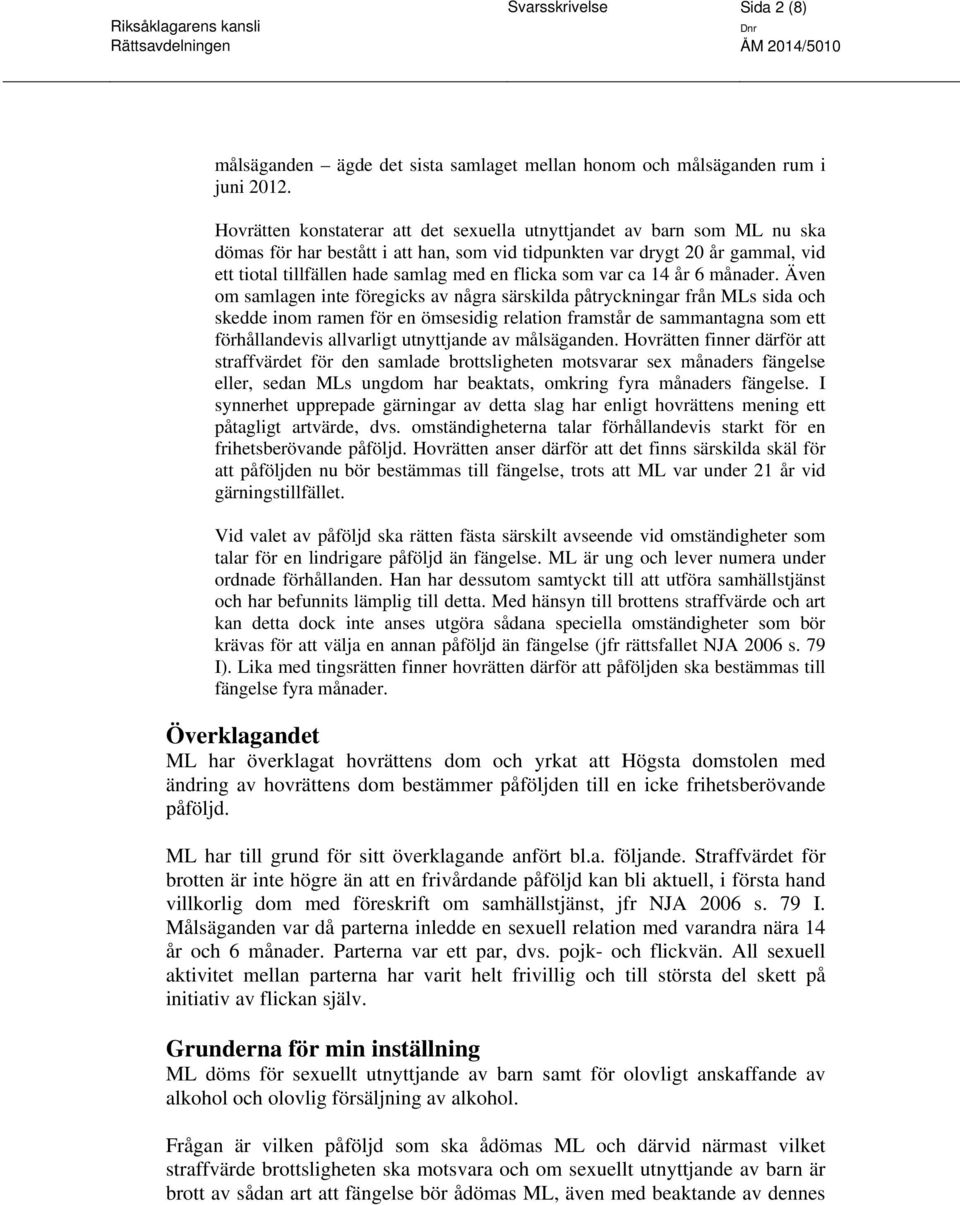 Riksåklagarens kansli
Rättsavdelningen

Svarsskrivelse

Sida 2 (8)

Dnr
ÅM 2014/5010

målsäganden – ägde det sista samlaget mellan honom och målsäganden rum i juni 2012.

Hovrätten konstaterar att det sexuella utnyttjandet av barn som ML nu ska dömas för har bestått i att han, som vid tidpunkten var drygt 20 år gammal, vid ett tiotal tillfällen hade samlag med en flicka som var ca 14 år 6 månader. Även om samlagen inte föregicks av några särskilda påtryckningar från MLs sida och skedde inom ramen för en ömsesidig relation framstår de sammantagna som ett förhållandevis allvarligt utnyttjande av målsäganden. Hovrätten finner därför att straffvärdet för den samlade brottsligheten motsvarar sex månaders fängelse eller, sedan MLs ungdom har beaktats, omkring fyra månaders fängelse. I synnerhet upprepade gärningar av detta slag har enligt hovrättens mening ett påtagligt artvärde, dvs. omständigheterna talar förhållandevis starkt för en frihetsberövande påföljd. Hovrätten anser därför att det finns särskilda skäl för att påföljden nu bör bestämmas till fängelse, trots att ML var under 21 år vid gärningstillfället.

Vid valet av påföljd ska rätten fästa särskilt avseende vid omständigheter som talar för en lindrigare påföljd än fängelse. ML är ung och lever numera under ordnade förhållanden. Han har dessutom samtyckt till att utföra samhällstjänst och har befunnits lämplig till detta. Med hänsyn till brottens straffvärde och art kan detta dock inte anses utgöra sådana speciella omständigheter som bör krävas för att välja en annan påföljd än fängelse (jfr rättsfallet NJA 2006 s. 79 I). Lika med tingsrätten finner hovrätten därför att påföljden ska bestämmas till fängelse fyra månader.

Överklagandet
ML har överklagat hovrättens dom och yrkat att Högsta domstolen med ändring av hovrättens dom bestämmer påföljden till en icke frihetsberövande påföljd.

ML har till grund för sitt överklagande anfört bl.a. följande. Straffvärdet för brotten är inte högre än att en frivårdande påföljd kan bli aktuell, i första hand villkorlig dom med föreskrift om samhällstjänst, jfr NJA 2006 s. 79 I. Målsäganden var då parterna inledde en sexuell relation med varandra nära 14 år och 6 månader. Parterna var ett par, dvs. pojk- och flickvän. All sexuell aktivitet mellan parterna har varit helt frivillig och till största del skett på initiativ av flickan själv.

Grunderna för min inställning
ML döms för sexuellt utnyttjande av barn samt för olovligt anskaffande av alkohol och olovlig försäljning av alkohol.

Frågan är vilken påföljd som ska ådömas ML och därvid närmast vilket straffvärde brottsligheten ska motsvara och om sexuellt utnyttjande av barn är brott av sådan art att fängelse bör ådömas ML, även med beaktande av dennes